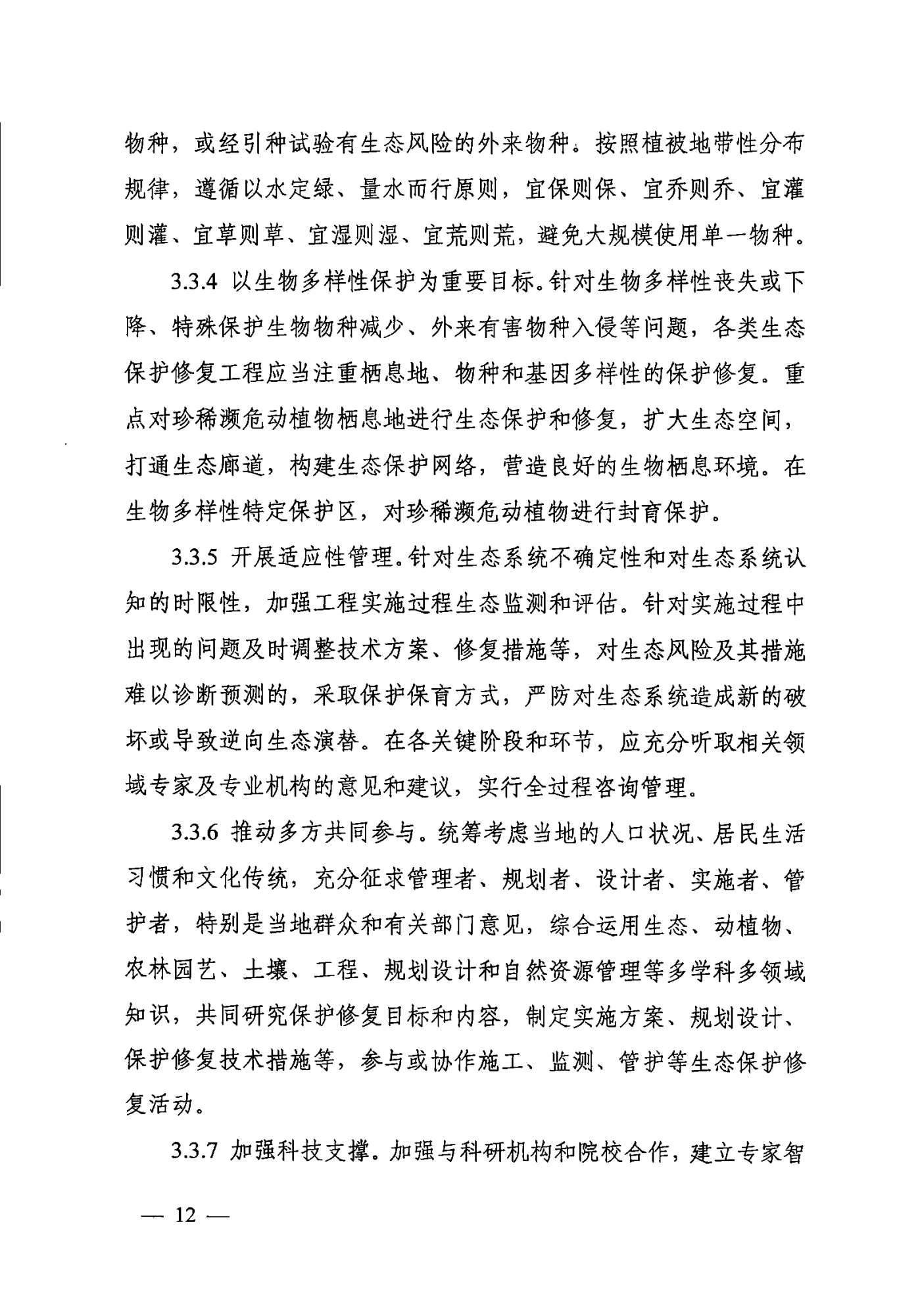 物种，或经引种试验有生态风险的外来物种。按照植被地带性分布规律，遵循以水定绿、量水而行原则，宜保则保、宜乔则乔、宜灌则灌、宜草则草、宜湿则湿、宜荒则荒，避免大规模使用单一物种。

3.3.4 以生物多样性保护为重要目标。针对生物多样性丧失或下降、特殊保护生物物种减少、外来有害物种入侵等问题，各类生态保护修复工程应当注重栖息地、物种和基因多样性的保护修复。重点对珍稀濒危动植物栖息地进行生态保护和修复，扩大生态空间，打通生态廊道，构建生态保护网络，营造良好的生物栖息环境。在生物多样性特定保护区，对珍稀濒危动植物进行封育保护。

3.3.5 开展适应性管理。针对生态系统不确定性和对生态系统认知的时限性，加强工程实施过程生态监测和评估。针对实施过程中出现的问题及时调整技术方案、修复措施等，对生态风险及其措施难以诊断预测的，采取保护保育方式，严防对生态系统造成新的破坏或导致逆向生态演替。在各关键阶段和环节，应充分听取相关领域专家及专业机构的意见和建议，实行全过程咨询管理。

3.3.6 推动多方共同参与。统筹考虑当地的人口状况、居民生活习惯和文化传统，充分征求管理者、规划者、设计者、实施者、管护者，特别是当地群众和有关部门意见，综合运用生态、动植物、农林园艺、土壤、工程、规划设计和自然资源管理等多学科多领域知识，共同研究保护修复目标和内容，制定实施方案、规划设计、保护修复技术措施等，参与或协作施工、监测、管护等生态保护修复活动。

3.3.7 加强科技支撑。加强与科研机构和院校合作，建立专家智

— 12 —